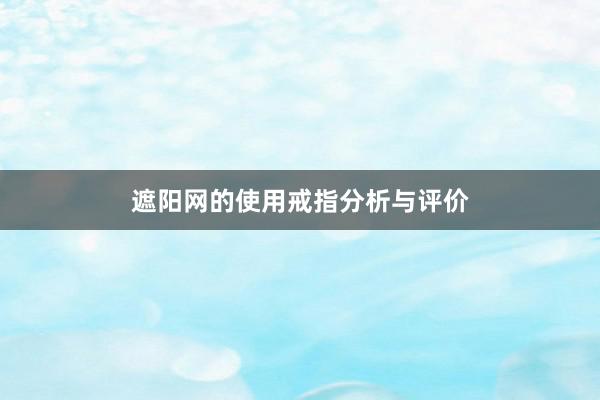 遮阳网的使用戒指分析与评价